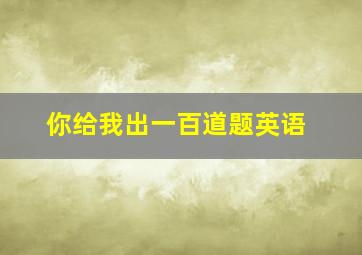 你给我出一百道题英语